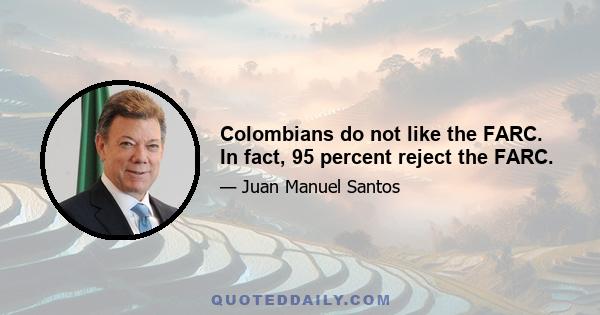 Colombians do not like the FARC. In fact, 95 percent reject the FARC.

— Juan Manuel Santos

QUOTEDDAILY.COM